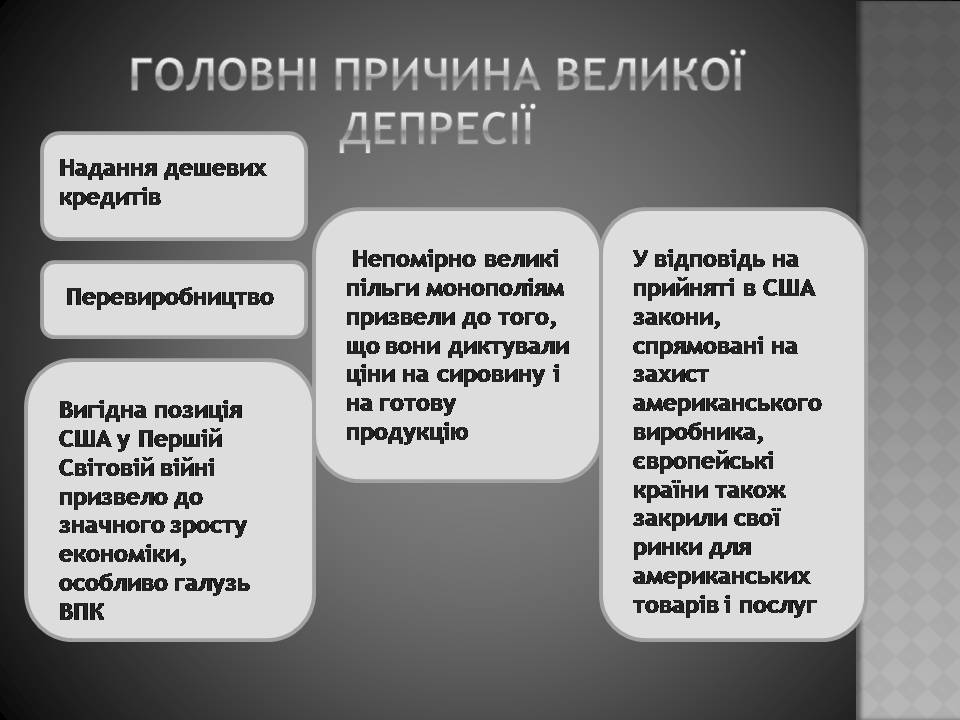 ГОЛОВНІ ПРИЧИНА ВЕЛИКОЇ ДЕПРЕСІЇ

Надання дешевих кредитів

Перевиробництво

Вигідна позиція США у Першій Світовій війні призвелю до значного зросту економіки, особливо галузь ВПК

Непомірно великі пільги монополіям призвели до того, що вони диктували ціни на сировину і на готову продукцію

У відповідь на прийняті в США закони, спрямовані на захист американського виробника, європейські країни також закрили свої ринки для американських товарів і послуг